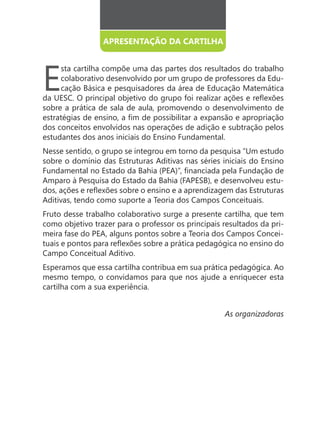 APRESENTAÇÃO DA CARTILHA

Esta cartilha compõe uma das partes dos resultados do trabalho colaborativo desenvolvido por um grupo de professores da Educação Básica e pesquisadores da área de Educação Matemática da UESC. O principal objetivo do grupo foi realizar ações e reflexões sobre a prática de sala de aula, promovendo o desenvolvimento de estratégias de ensino, a fim de possibilitar a expansão e apropriação dos conceitos envolvidos nas operações de adição e subtração pelos estudantes dos anos iniciais do Ensino Fundamental.

Nesse sentido, o grupo se integrou em torno da pesquisa "Um estudo sobre o domínio das Estruturas Aditivas nas séries iniciais do Ensino Fundamental no Estado da Bahia (PEA)", financiada pela Fundação de Amparo à Pesquisa do Estado da Bahia (FAPESB), e desenvolveu estudos, ações e reflexões sobre o ensino e a aprendizagem das Estruturas Aditivas, tendo como suporte a Teoria dos Campos Conceituais.

Fruto desse trabalho colaborativo surge a presente cartilha, que tem como objetivo trazer para o professor os principais resultados da primeira fase do PEA, alguns pontos sobre a Teoria dos Campos Conceituais e pontos para reflexões sobre a prática pedagógica no ensino do Campo Conceitual Aditivo.

Esperamos que essa cartilha contribua em sua prática pedagógica. Ao mesmo tempo, o convidamos para que nos ajude a enriquecer esta cartilha com a sua experiência.

As organizadoras